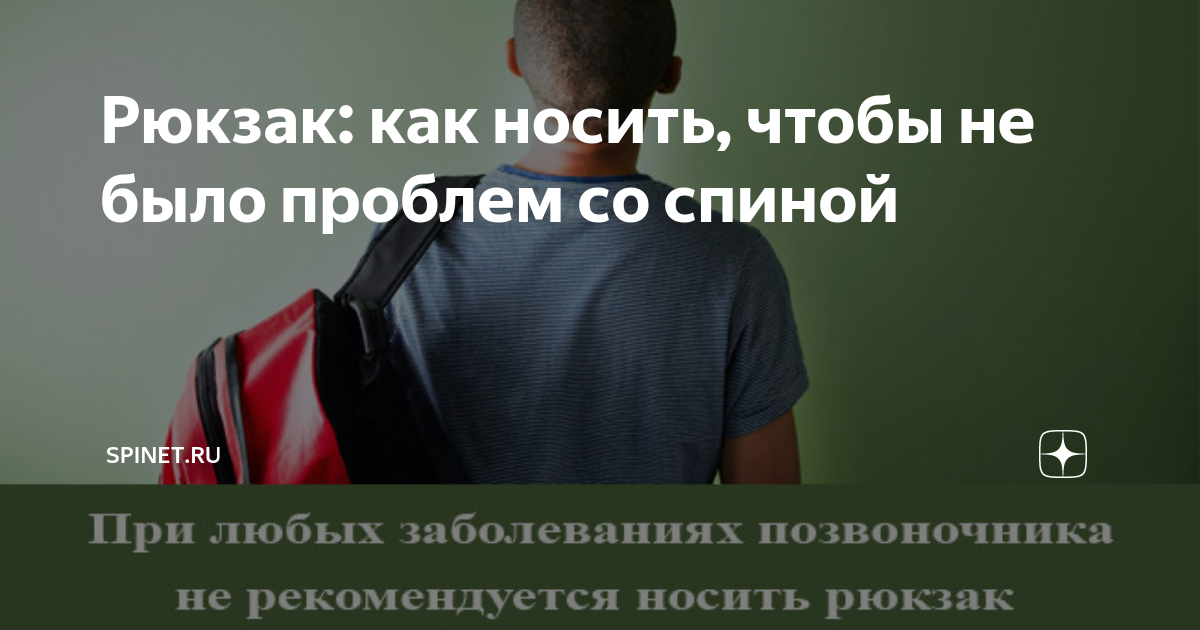 Рюкзак: как носить, чтобы не было проблем со спиной

SPINET.RU

При любых заболеваниях позвоночника не рекомендуется носить рюкзак